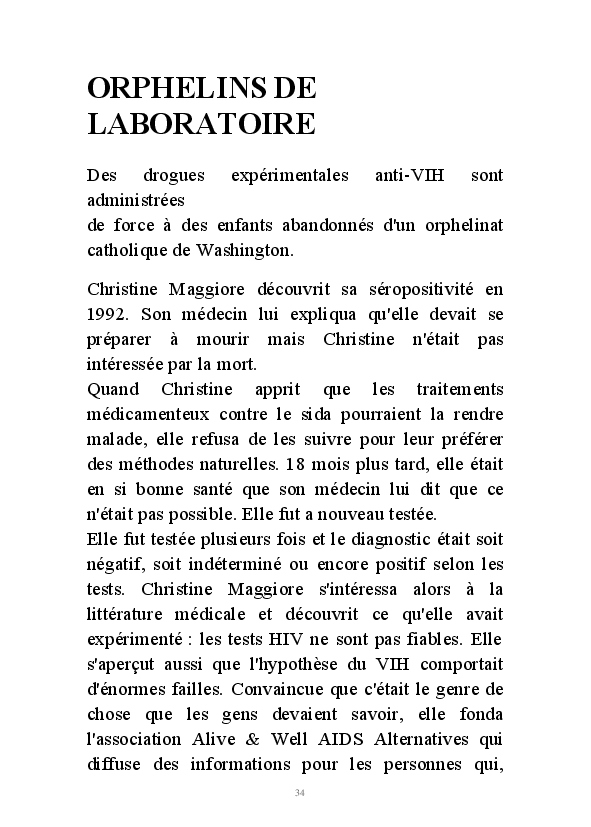 ORPHELINS DE LABORATOIRE

Des drogues expérimentales anti-VIH sont administrées
de force à des enfants abandonnés d'un orphelinat catholique de Washington.

Christine Maggiore découvrit sa séropositivité en 1992. Son médecin lui expliqua qu'elle devait se préparer à mourir mais Christine n'était pas intéressée par la mort.
Quand Christine apprit que les traitements médicamenteux contre le sida pourraient la rendre malade, elle refusa de les suivre pour leur préférer des méthodes naturelles. 18 mois plus tard, elle était en si bonne santé que son médecin lui dit que ce n'était pas possible. Elle fut a nouveau testée.
Elle fut testée plusieurs fois et le diagnostic était soit négatif, soit indéterminé ou encore positif selon les tests. Christine Maggiore s'intéressa alors à la littérature médicale et découvrit ce qu'elle avait expérimenté : les tests HIV ne sont pas fiables. Elle s'aperçut aussi que l'hypothèse du VIH comportait d'énormes failles. Convaincue que c'était le genre de chose que les gens devaient savoir, elle fonda l'association Alive & Well AIDS Alternatives qui diffuse des informations pour les personnes qui,

34